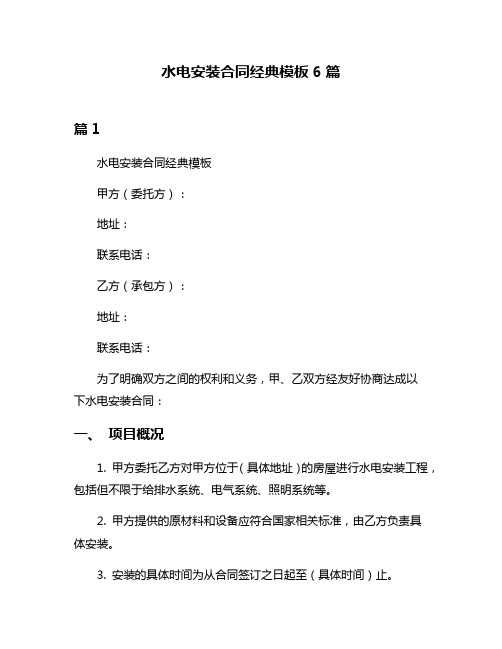 水电安装合同经典模板 6 篇

篇 1

水电安装合同经典模板

甲方（委托方）：

地址：

联系电话：

乙方（承包方）：

地址：

联系电话：

为了明确双方之间的权利和义务，甲、乙双方经友好协商达成以下水电安装合同：

一、 项目概况

1. 甲方委托乙方对甲方位于（具体地址）的房屋进行水电安装工程，包括但不限于给排水系统、电气系统、照明系统等。

2. 甲方提供的原材料和设备应符合国家相关标准，由乙方负责具体安装。

3. 安装的具体时间为从合同签订之日起至（具体时间）止。